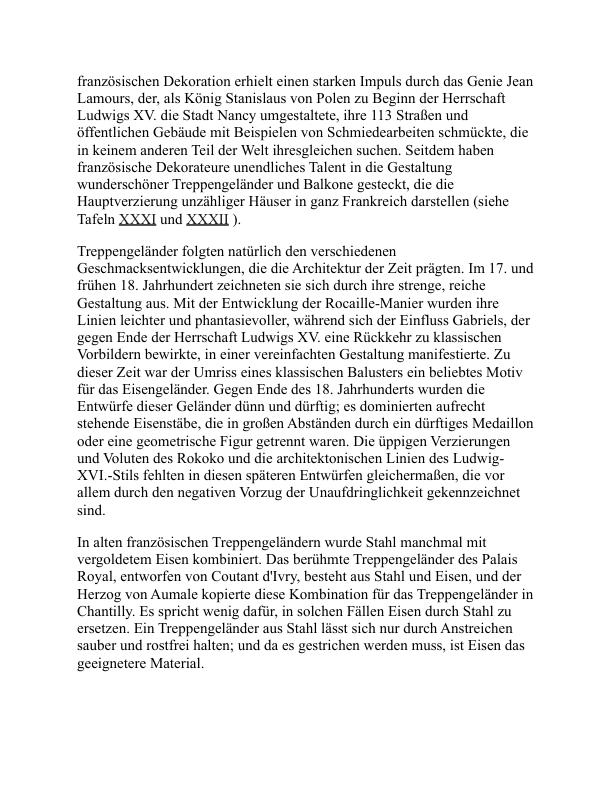 französischen Dekoration erhielt einen starken Impuls durch das Genie Jean Lamours, der, als König Stanislaus von Polen zu Beginn der Herrschaft Ludwigs XV. die Stadt Nancy umgestaltete, ihre 113 Straßen und öffentlichen Gebäude mit Beispielen von Schmiedearbeiten schmückte, die in keinem anderen Teil der Welt ihresgleichen suchen. Seitdem haben französische Dekorateure unendliches Talent in die Gestaltung wunderschöner Treppengeländer und Balkone gesteckt, die die Hauptverzierung unzähliger Häuser in ganz Frankreich darstellen (siehe Tafeln XXXI und XXXII ).

Treppengeländer folgten natürlich den verschiedenen Geschmacksentwicklungen, die die Architektur der Zeit prägten. Im 17. und frühen 18. Jahrhundert zeichneten sie sich durch ihre strenge, reiche Gestaltung aus. Mit der Entwicklung der Rocaille-Manier wurden ihre Linien leichter und phantasievoller, während sich der Einfluss Gabriels, der gegen Ende der Herrschaft Ludwigs XV. eine Rückkehr zu klassischen Vorbildern bewirkte, in einer vereinfachten Gestaltung manifestierte. Zu dieser Zeit war der Umriss eines klassischen Balusters ein beliebtes Motiv für das Eisengeländer. Gegen Ende des 18. Jahrhunderts wurden die Entwürfe dieser Geländer dünn und dürftig; es dominierten aufrecht stehende Eisenstäbe, die in großen Abständen durch ein dürftiges Medaillon oder eine geometrische Figur getrennt waren. Die üppigen Verzierungen und Voluten des Rokoko und die architektonischen Linien des Ludwig-XVI.-Stils fehlten in diesen späteren Entwürfen gleichermaßen, die vor allem durch den negativen Vorzug der Unaufdringlichkeit gekennzeichnet sind.

In alten französischen Treppengeländern wurde Stahl manchmal mit vergoldetem Eisen kombiniert. Das berühmte Treppengeländer des Palais Royal, entworfen von Coutant d'Ivry, besteht aus Stahl und Eisen, und der Herzog von Aumale kopierte diese Kombination für das Treppengeländer in Chantilly. Es spricht wenig dafür, in solchen Fällen Eisen durch Stahl zu ersetzen. Ein Treppengeländer aus Stahl lässt sich nur durch Anstreichen sauber und rostfrei halten; und da es gestrichen werden muss, ist Eisen das geeignetere Material.